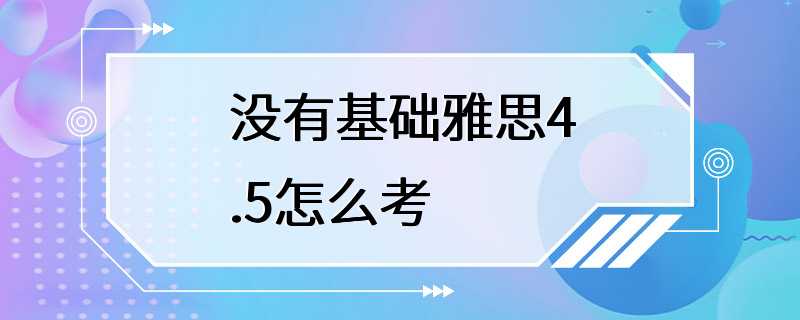 没有基础雅思4.5怎么考